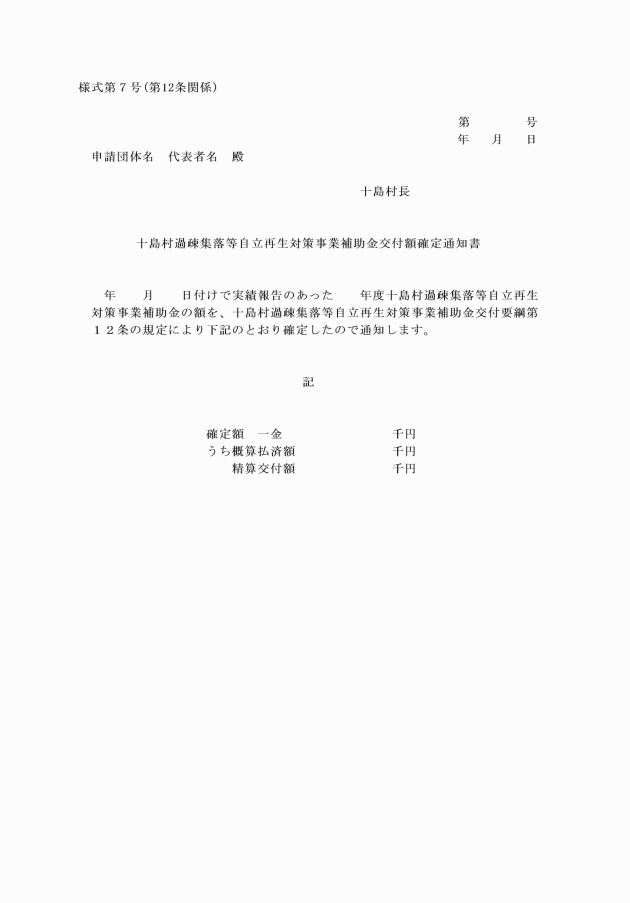 様式第７号（第12条関係）

第　　　号
年　　月　　日

申請団体名　代表者名　殿

十島村長

十島村過疎集落等自立再生対策事業補助金交付額確定通知書

年　　月　　日付けで実績報告のあった　　年度十島村過疎集落等自立再生対策事業補助金の額を、十島村過疎集落等自立再生対策事業補助金交付要綱第１２条の規定により下記のとおり確定したので通知します。

記

確定額　一金　　　　　　千円
うち概算払済額　　　　　千円
精算交付額　　　　　　　千円